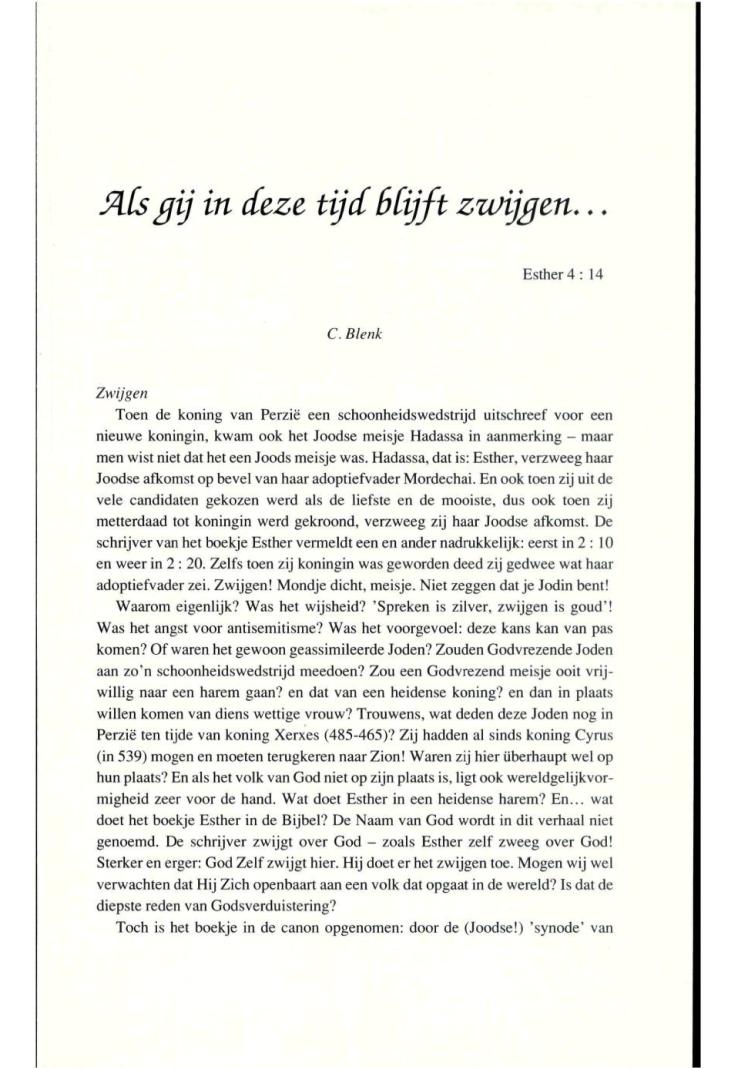 Als gij in deze tijd blijft zwijgen…

Esther 4 : 14

C. Blenk

Zwijgen

Toen de koning van Perzië een schoonheidswedstrijd uitschreef voor een nieuwe koningin, kwam ook het Joodse meisje Hadassa in aanmerking – maar men wist niet dat het een Joods meisje was. Hadassa, dat is: Esther, verzweeg haar Joodse afkomst op bevel van haar adoptiefvader Mordechai. En ook toen zij uit de vele candidaten gekozen werd als de liefste en de mooiste, dus ook toen zij metterdaad tot koningin werd gekroond, verzweeg zij haar Joodse afkomst. De schrijver van het boekje Esther vermeldt een en ander nadrukkelijk: eerst in 2 : 10 en weer in 2 : 20. Zelfs toen zij koningin was geworden deed zij gedwee wat haar adoptiefvader zei. Zwijgen! Mondje dicht, meisje. Niet zeggen dat je Jodin bent!

Waarom eigenlijk? Was het wijsheid? 'Spreken is zilver, zwijgen is goud'! Was het angst voor antisemitisme? Was het voorgevoel: deze kans kan van pas komen? Of waren het gewoon geassimileerde Joden? Zouden Godvrezende Joden aan zo'n schoonheidswedstrijd meedoen? Zou een Godvrezend meisje ooit vrijwillig naar een harem gaan? en dat van een heidense koning? en dan in plaats willen komen van diens wettige vrouw? Trouwens, wat deden deze Joden nog in Perzië ten tijde van koning Xerxes (485-465)? Zij hadden al sinds koning Cyrus (in 539) mogen en moeten terugkeren naar Zion! Waren zij hier überhaupt wel op hun plaats? En als het volk van God niet op zijn plaats is, ligt ook wereldgelijkvormigheid zeer voor de hand. Wat doet Esther in een heidense harem? En… wat doet het boekje Esther in de Bijbel? De Naam van God wordt in dit verhaal niet genoemd. De schrijver zwijgt over God – zoals Esther zelf zweeg over God! Sterker en erger: God Zelf zwijgt hier. Hij doet er het zwijgen toe. Mogen wij wel verwachten dat Hij Zich openbaart aan een volk dat opgaat in de wereld? Is dat de diepste reden van Godsverduistering?

Toch is het boekje in de canon opgenomen: door de (Joodse!) 'synode' van